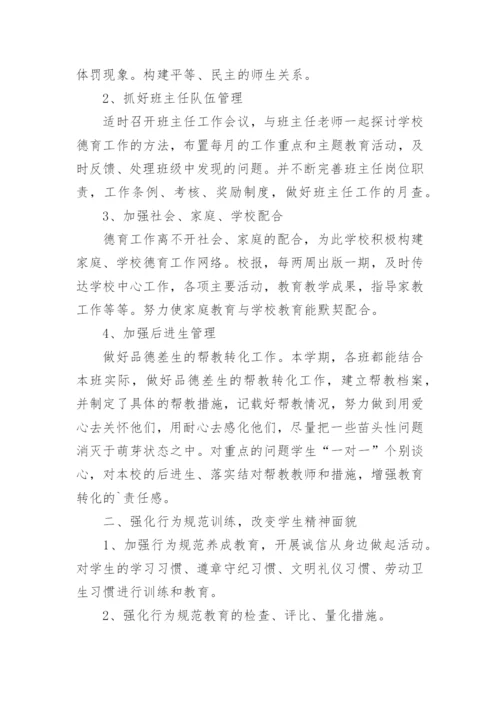 体罚现象。构建平等、民主的师生关系。

2、抓好班主任队伍管理

适时召开班主任工作会议，与班主任老师一起探讨学校德育工作的方法，布置每月的工作重点和主题教育活动，及时反馈、处理班级中发现的问题。并不断完善班主任岗位职责，工作条例、考核、奖励制度，做好班主任工作的月查。

3、加强社会、家庭、学校配合

德育工作离不开社会、家庭的配合，为此学校积极构建家庭、学校德育工作网络。校报，每两周出版一期，及时传达学校中心工作，各项主要活动，教育教学成果，指导家教工作等等。努力使家庭教育与学校教育能默契配合。

4、加强后进生管理

做好品德差生的帮教转化工作。本学期，各班都能结合本班实际，做好品德差生的帮教转化工作，建立帮教档案，并制定了具体的帮教措施，记载好帮教情况，努力做到用爱心去关怀他们，用耐心去感化他们，尽量把一些苗头性问题消灭于萌芽状态之中。对重点的问题学生“一对一”个别谈心，对本校的后进生、落实结对帮教教师和措施，增强教育转化的`责任感。

二、强化行为规范训练，改变学生精神面貌

1、加强行为规范养成教育，开展诚信从身边做起活动。对学生的学习习惯、遵章守纪习惯、文明礼仪习惯、劳动卫生习惯进行训练和教育。

2、强化行为规范教育的检查、评比、量化措施。